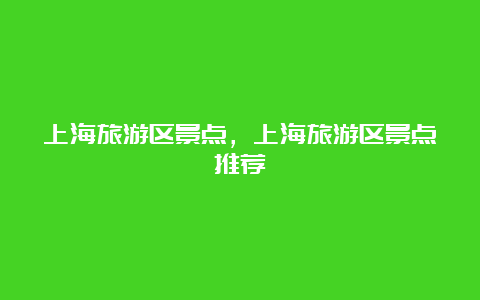 上海旅游区景点，上海旅游区景点推荐